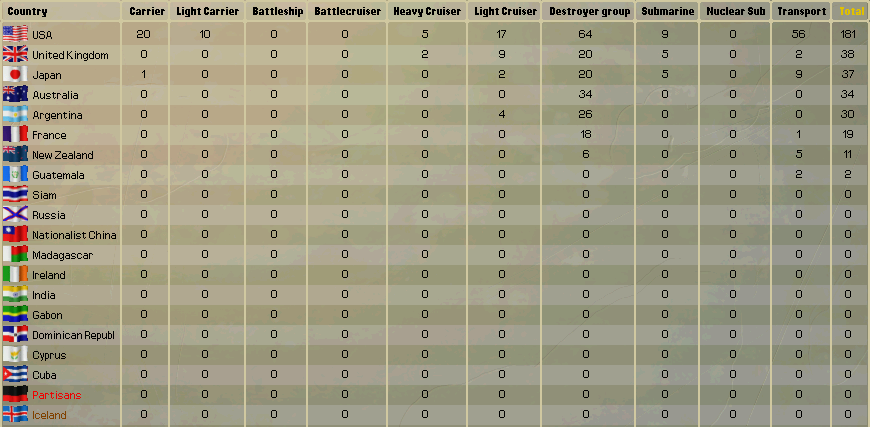 | Country | Carrier | Light Carrier | Battleship | Battlecruiser | Heavy Cruiser | Light Cruiser | Destroyer group | Submarine | Nuclear Sub | Transport | Total |
|---|---|---|---|---|---|---|---|---|---|---|---|
| USA | 20 | 10 | 0 | 0 | 5 | 17 | 64 | 9 | 0 | 56 | 181 |
| United Kingdom | 0 | 0 | 0 | 0 | 2 | 9 | 20 | 5 | 0 | 2 | 38 |
| Japan | 1 | 0 | 0 | 0 | 0 | 2 | 20 | 5 | 0 | 9 | 37 |
| Australia | 0 | 0 | 0 | 0 | 0 | 0 | 34 | 0 | 0 | 0 | 34 |
| Argentina | 0 | 0 | 0 | 0 | 0 | 4 | 26 | 0 | 0 | 0 | 30 |
| France | 0 | 0 | 0 | 0 | 0 | 0 | 18 | 0 | 0 | 1 | 19 |
| New Zealand | 0 | 0 | 0 | 0 | 0 | 0 | 6 | 0 | 0 | 5 | 11 |
| Guatemala | 0 | 0 | 0 | 0 | 0 | 0 | 0 | 0 | 0 | 2 | 2 |
| Siam | 0 | 0 | 0 | 0 | 0 | 0 | 0 | 0 | 0 | 0 | 0 |
| Russia | 0 | 0 | 0 | 0 | 0 | 0 | 0 | 0 | 0 | 0 | 0 |
| Nationalist China | 0 | 0 | 0 | 0 | 0 | 0 | 0 | 0 | 0 | 0 | 0 |
| Madagascar | 0 | 0 | 0 | 0 | 0 | 0 | 0 | 0 | 0 | 0 | 0 |
| Ireland | 0 | 0 | 0 | 0 | 0 | 0 | 0 | 0 | 0 | 0 | 0 |
| India | 0 | 0 | 0 | 0 | 0 | 0 | 0 | 0 | 0 | 0 | 0 |
| Gabon | 0 | 0 | 0 | 0 | 0 | 0 | 0 | 0 | 0 | 0 | 0 |
| Dominican Republ | 0 | 0 | 0 | 0 | 0 | 0 | 0 | 0 | 0 | 0 | 0 |
| Cyprus | 0 | 0 | 0 | 0 | 0 | 0 | 0 | 0 | 0 | 0 | 0 |
| Cuba | 0 | 0 | 0 | 0 | 0 | 0 | 0 | 0 | 0 | 0 | 0 |
| Partisans | 0 | 0 | 0 | 0 | 0 | 0 | 0 | 0 | 0 | 0 | 0 |
| Iceland | 0 | 0 | 0 | 0 | 0 | 0 | 0 | 0 | 0 | 0 | 0 |